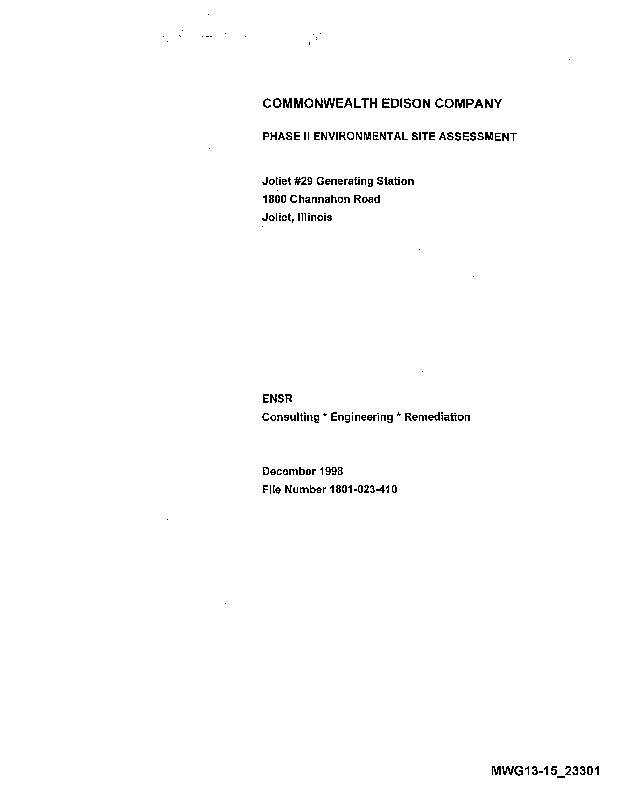 COMMONWEALTH EDISON COMPANY

PHASE II ENVIRONMENTAL SITE ASSESSMENT

Joliet #29 Generating Station
1800 Channahon Road
Joliet, Illinois

ENSR
Consulting * Engineering * Remediation

December 1998
File Number 1801-023-410

MWG13-15_23301